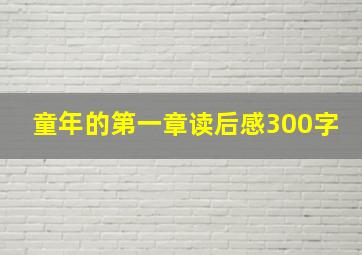 童年的第一章读后感300字